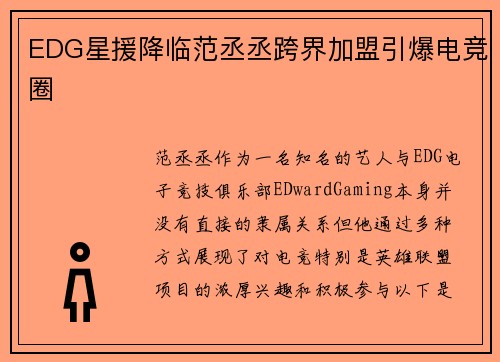 EDG星援降临范丞丞跨界加盟引爆电竞圈

范丞丞作为一名知名的艺人与EDG电子竞技俱乐部EDwardGaming本身并没有直接的隶属关系但他通过多种方式展现了对电竞特别是英雄联盟项目的浓厚兴趣和积极参与以下是